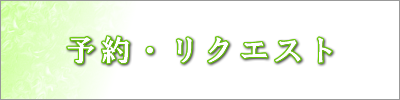 予約・リクエスト